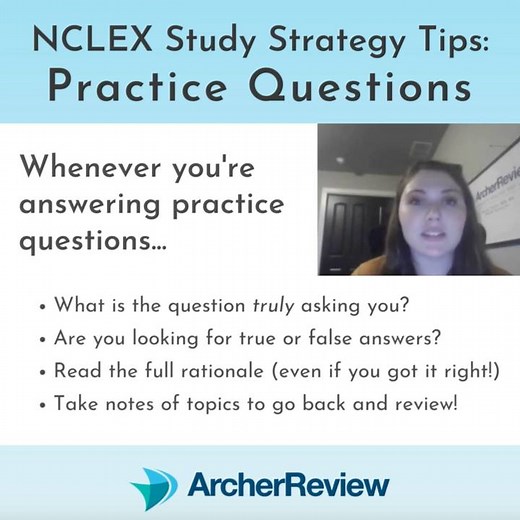 NCLEX Study Strategy Tips:
Practice Questions

Whenever you're answering practice questions...

ArcherRevie

• What is the question truly asking you?
• Are you looking for true or false answers?
• Read the full rationale (even if you got it right!)
• Take notes of topics to go back and review!

ArcherReview